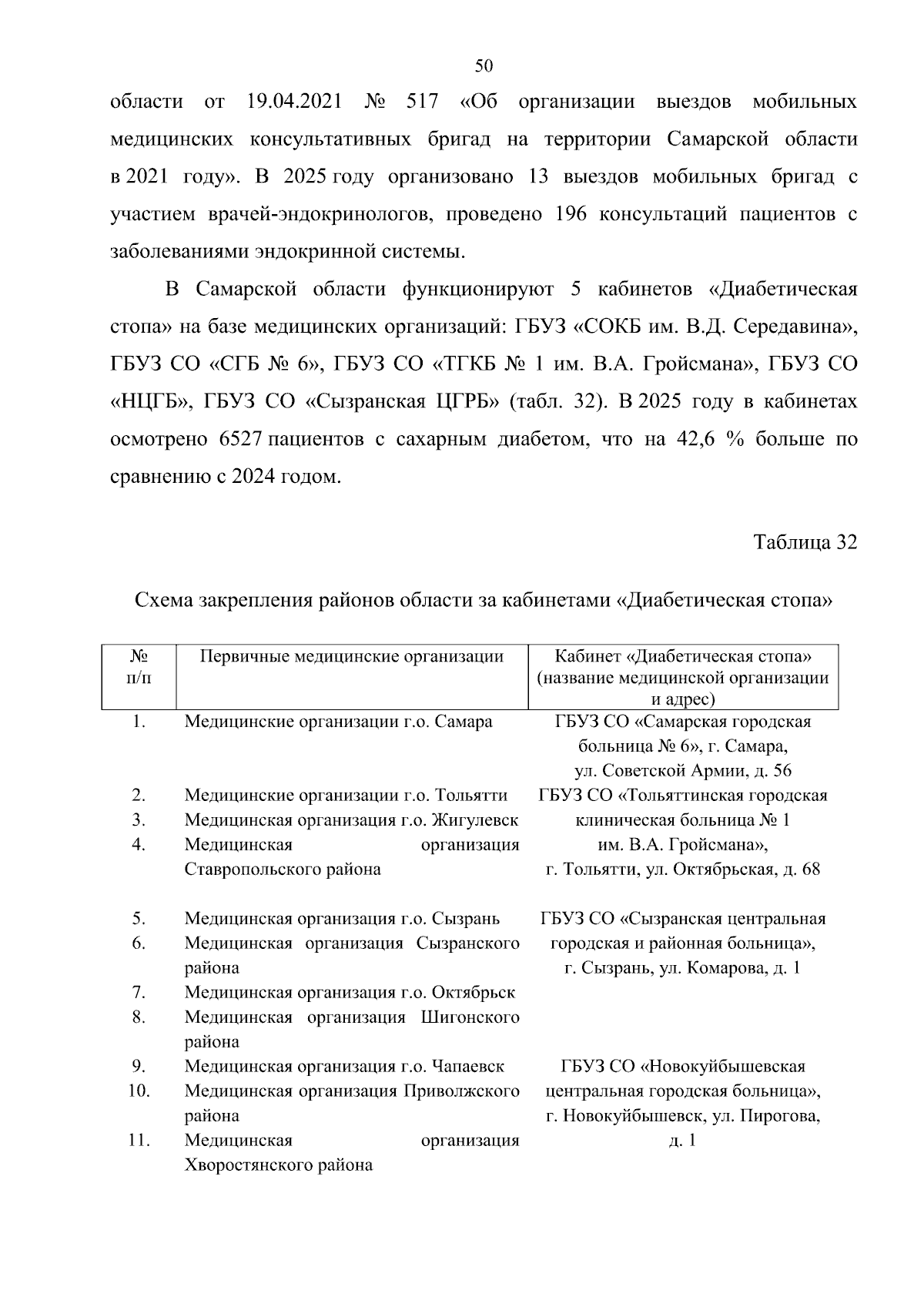 50

области от 19.04.2021 № 517 «Об организации выездов мобильных медицинских консультативных бригад на территории Самарской области в 2021 году». В 2025 году организовано 13 выездов мобильных бригад с участием врачей-эндокринологов, проведено 196 консультаций пациентов с заболеваниями эндокринной системы.

В Самарской области функционируют 5 кабинетов «Диабетическая стопа» на базе медицинских организаций: ГБУЗ «СОКБ им. В.Д. Середавина», ГБУЗ СО «СГБ № 6», ГБУЗ СО «ТГКБ № 1 им. В.А. Гройсмана», ГБУЗ СО «НЦГБ», ГБУЗ СО «Сызранская ЦГРБ» (табл. 32). В 2025 году в кабинетах осмотрено 6527 пациентов с сахарным диабетом, что на 42,6 % больше по сравнению с 2024 годом.

Таблица 32

Схема закрепления районов области за кабинетами «Диабетическая стопа»

| № п/п | Первичные медицинские организации | Кабинет «Диабетическая стопа» (название медицинской организации и адрес) |
|---|---|---|
| 1. | Медицинские организации г.о. Самара | ГБУЗ СО «Самарская городская больница № 6», г. Самара, ул. Советской Армии, д. 56 |
| 2. | Медицинские организации г.о. Тольятти | ГБУЗ СО «Тольяттинская городская клиническая больница № 1 им. В.А. Гройсмана», г. Тольятти, ул. Октябрьская, д. 68 |
| 3. | Медицинская организация г.о. Жигулевск | |
| 4. | Медицинская организация Ставропольского района | |
| 5. | Медицинская организация г.о. Сызрань | ГБУЗ СО «Сызранская центральная городская и районная больница», г. Сызрань, ул. Комарова, д. 1 |
| 6. | Медицинская организация Сызранского района | |
| 7. | Медицинская организация г.о. Октябрьск | |
| 8. | Медицинская организация Шигонского района | |
| 9. | Медицинская организация г.о. Чапаевск | ГБУЗ СО «Новокуйбышевская центральная городская больница», г. Новокуйбышевск, ул. Пирогова, д. 1 |
| 10. | Медицинская организация Приволжского района | |
| 11. | Медицинская организация Хворостянского района | |